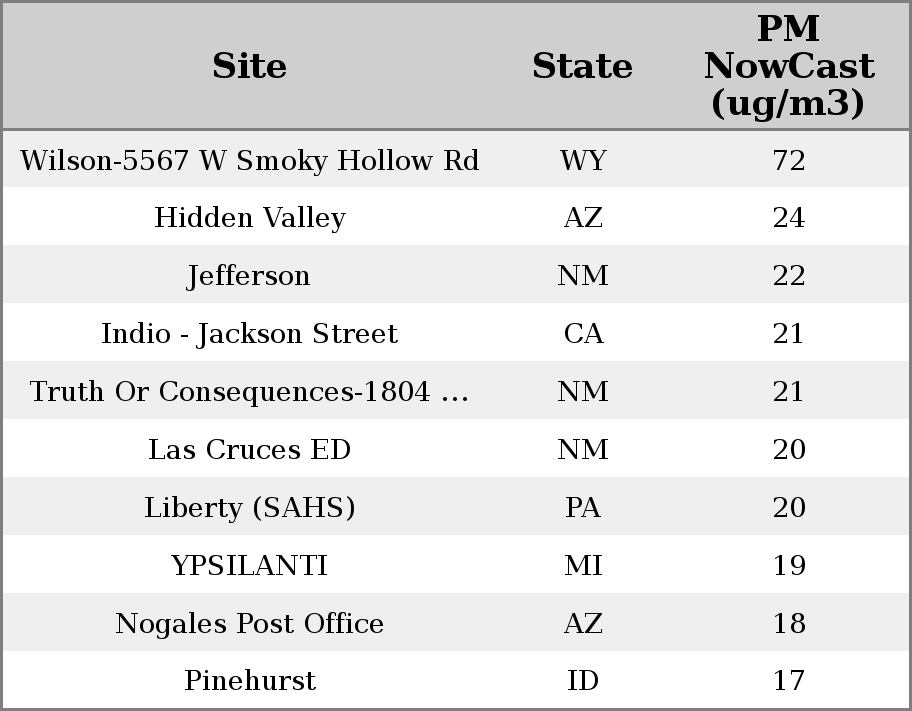 | Site | State | PM NowCast (ug/m3) |
|---|---|---|
| Wilson-5567 W Smoky Hollow Rd | WY | 72 |
| Hidden Valley | AZ | 24 |
| Jefferson | NM | 22 |
| Indio - Jackson Street | CA | 21 |
| Truth Or Consequences-1804 ... | NM | 21 |
| Las Cruces ED | NM | 20 |
| Liberty (SAHS) | PA | 20 |
| YPSILANTI | MI | 19 |
| Nogales Post Office | AZ | 18 |
| Pinehurst | ID | 17 |